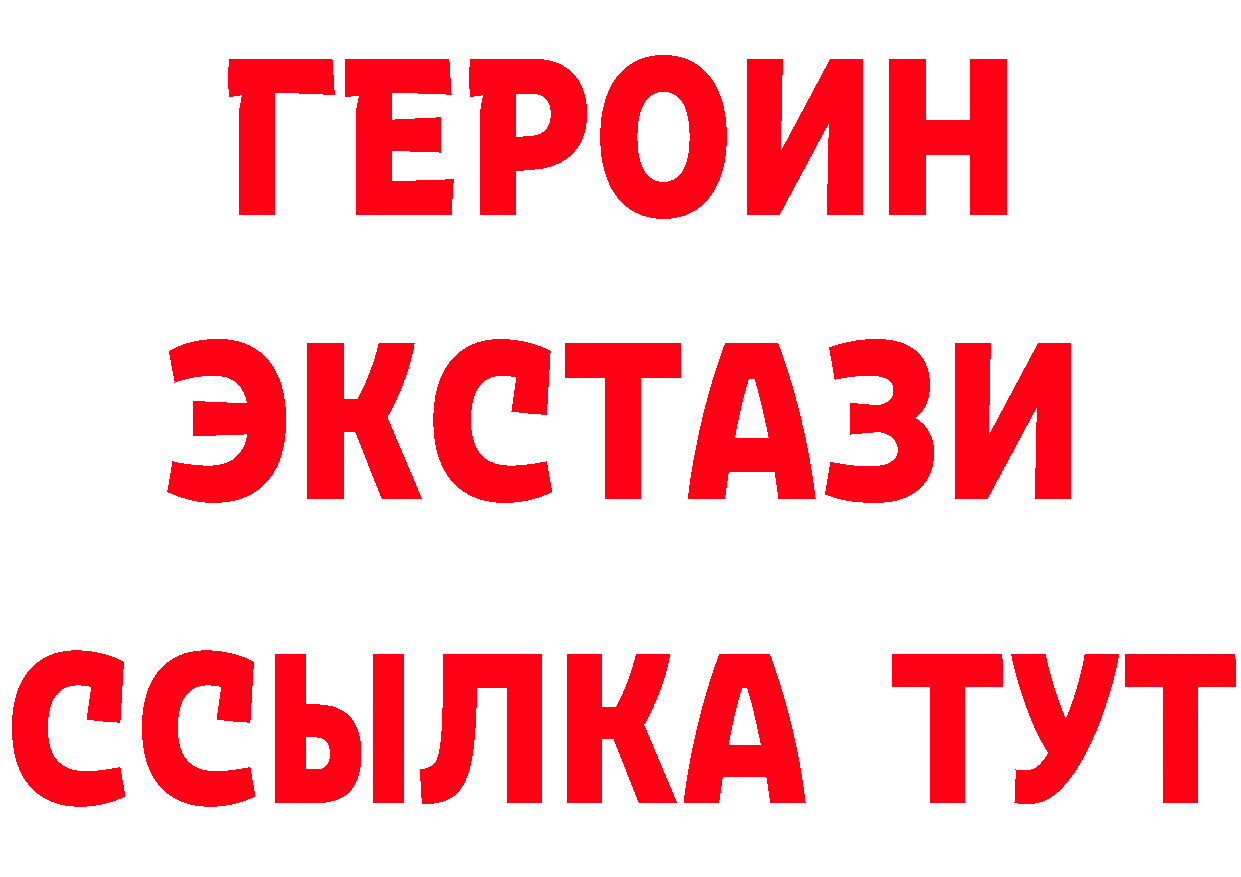 ГЕРОИН
ЭКСТАЗИ
ССЫЛКА ТУТ